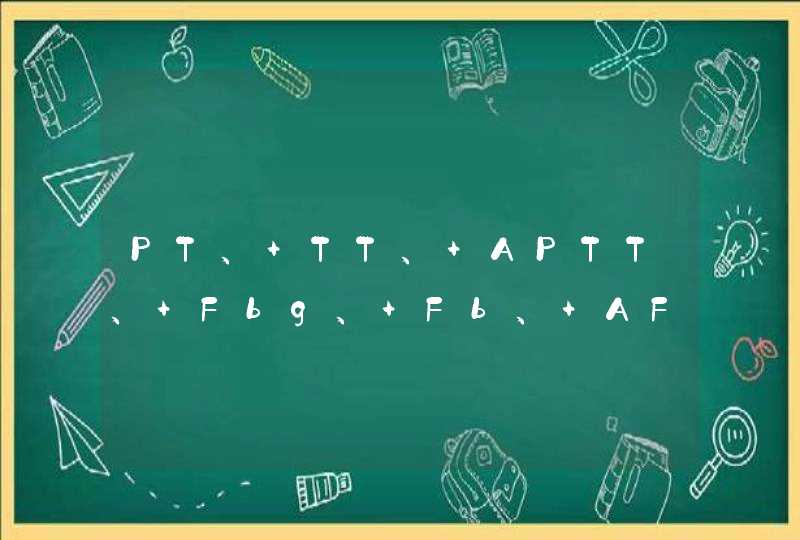 PT、+TT、+APTT、+Fbg、+Fb、+AF